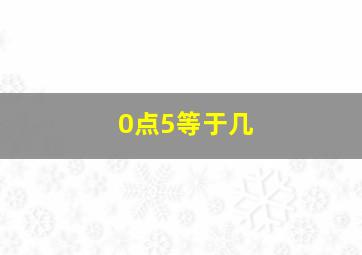 0点5等于几